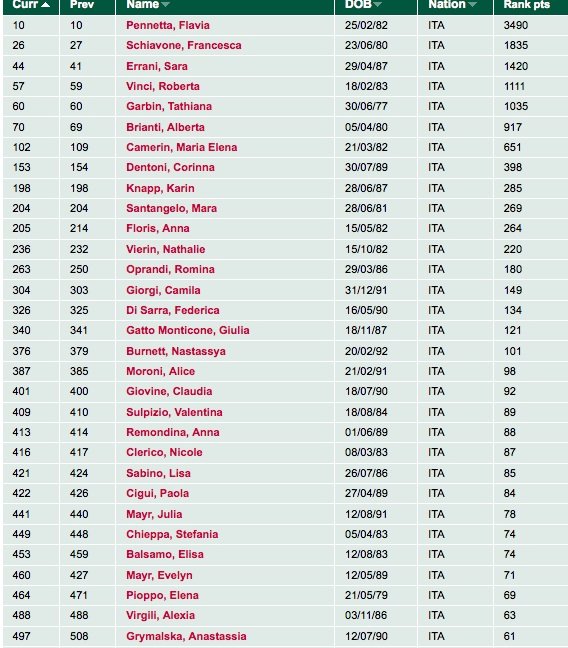 | Curr | Prev | Name | DOB | Nation | Rank pts |
|---|---|---|---|---|---|
| 10 | 10 | Pennetta, Flavia | 25/02/82 | ITA | 3490 |
| 26 | 27 | Schiavone, Francesca | 23/06/80 | ITA | 1835 |
| 44 | 41 | Errani, Sara | 29/04/87 | ITA | 1420 |
| 57 | 59 | Vinci, Roberta | 18/02/83 | ITA | 1111 |
| 60 | 60 | Garbin, Tathiana | 30/06/77 | ITA | 1035 |
| 70 | 69 | Brianti, Alberta | 05/04/80 | ITA | 917 |
| 102 | 109 | Camerin, Maria Elena | 21/03/82 | ITA | 651 |
| 153 | 154 | Dentoni, Corinna | 30/07/89 | ITA | 398 |
| 198 | 198 | Knapp, Karin | 28/06/87 | ITA | 285 |
| 204 | 204 | Santangelo, Mara | 28/06/81 | ITA | 269 |
| 205 | 214 | Floris, Anna | 15/05/82 | ITA | 264 |
| 236 | 232 | Vierin, Nathalie | 15/10/82 | ITA | 220 |
| 263 | 250 | Oprandi, Romina | 29/03/86 | ITA | 180 |
| 304 | 303 | Giorgi, Camila | 31/12/91 | ITA | 149 |
| 326 | 325 | Di Sarra, Federica | 16/05/90 | ITA | 134 |
| 340 | 341 | Gatto Monticone, Giulia | 18/11/87 | ITA | 121 |
| 376 | 379 | Burnett, Nastassya | 20/02/92 | ITA | 101 |
| 387 | 385 | Moroni, Alice | 21/02/91 | ITA | 98 |
| 401 | 400 | Giovine, Claudia | 18/07/90 | ITA | 92 |
| 409 | 410 | Sulpizio, Valentina | 18/08/84 | ITA | 89 |
| 413 | 414 | Remondina, Anna | 01/06/89 | ITA | 88 |
| 416 | 417 | Clerico, Nicole | 08/03/83 | ITA | 87 |
| 421 | 424 | Sabino, Lisa | 26/07/86 | ITA | 85 |
| 422 | 426 | Cigui, Paola | 27/04/89 | ITA | 84 |
| 441 | 440 | Mayr, Julia | 12/08/91 | ITA | 78 |
| 449 | 448 | Chieppa, Stefania | 05/04/83 | ITA | 74 |
| 453 | 459 | Balsamo, Elisa | 12/08/83 | ITA | 74 |
| 460 | 427 | Mayr, Evelyn | 12/05/89 | ITA | 71 |
| 464 | 471 | Pioppo, Elena | 21/05/79 | ITA | 69 |
| 488 | 488 | Virgili, Alexia | 03/11/86 | ITA | 63 |
| 497 | 508 | Grymalska, Anastassia | 12/07/90 | ITA | 61 |